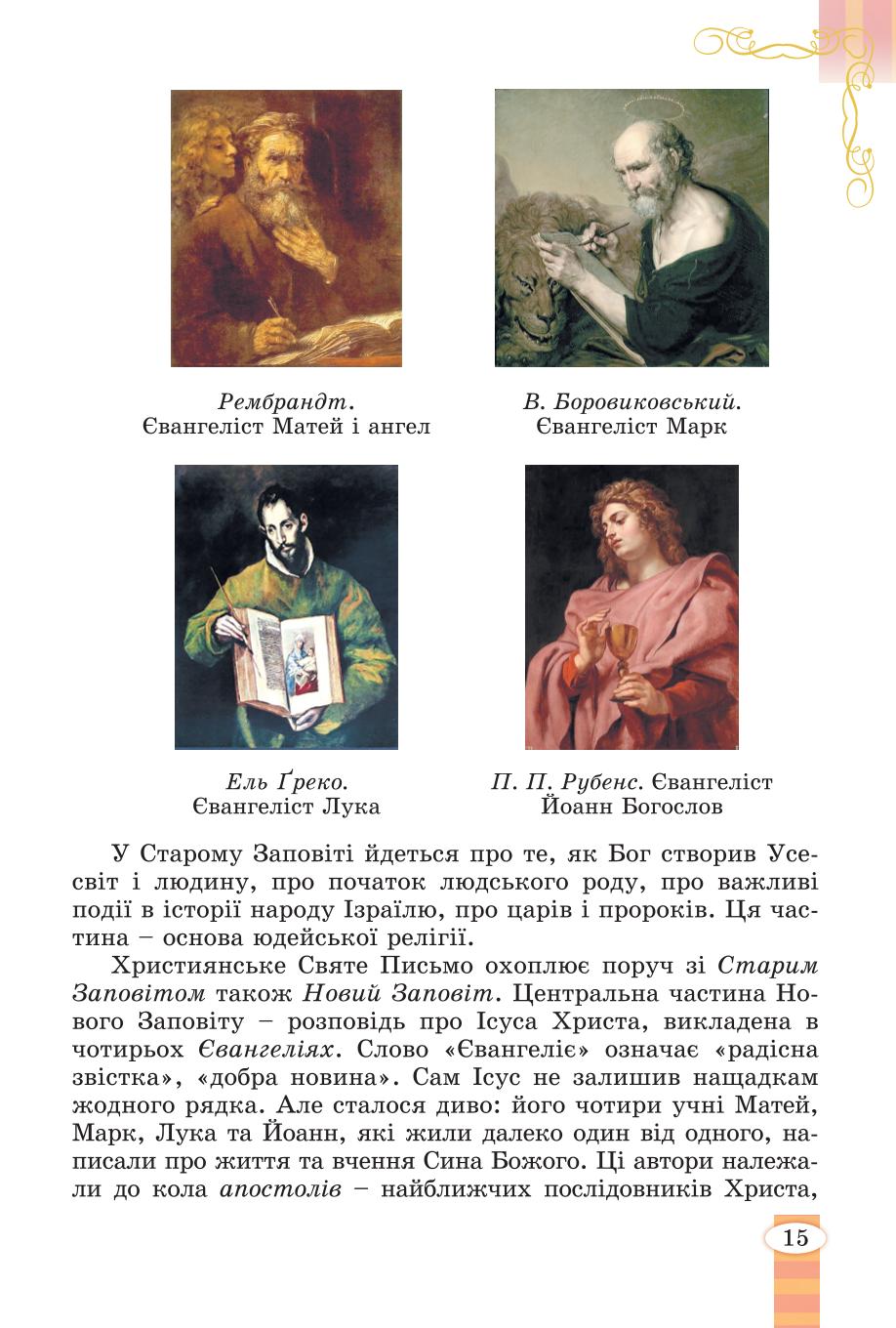 Рембрандт.
Євангеліст Матей і ангел

В. Боровиковський.
Євангеліст Марк

Ель Ґреко.
Євангеліст Лука

П. П. Рубенс. Євангеліст
Йоанн Богослов

У Старому Заповіті йдеться про те, як Бог створив Усесвіт і людину, про початок людського роду, про важливі події в історії народу Ізраїлю, про царів і пророків. Ця частина – основа юдейської релігії.

Християнське Святе Письмо охоплює поруч зі Старим Заповітом також Новий Заповіт. Центральна частина Нового Заповіту – розповідь про Ісуса Христа, викладена в чотирьох Євангеліях. Слово «Євангеліє» означає «радісна звістка», «добра новина». Сам Ісус не залишив нащадкам жодного рядка. Але сталося диво: його чотири учні Матей, Марк, Лука та Йоанн, які жили далеко один від одного, написали про життя та вчення Сина Божого. Ці автори належали до кола апостолів – найближчих послідовників Христа,

15